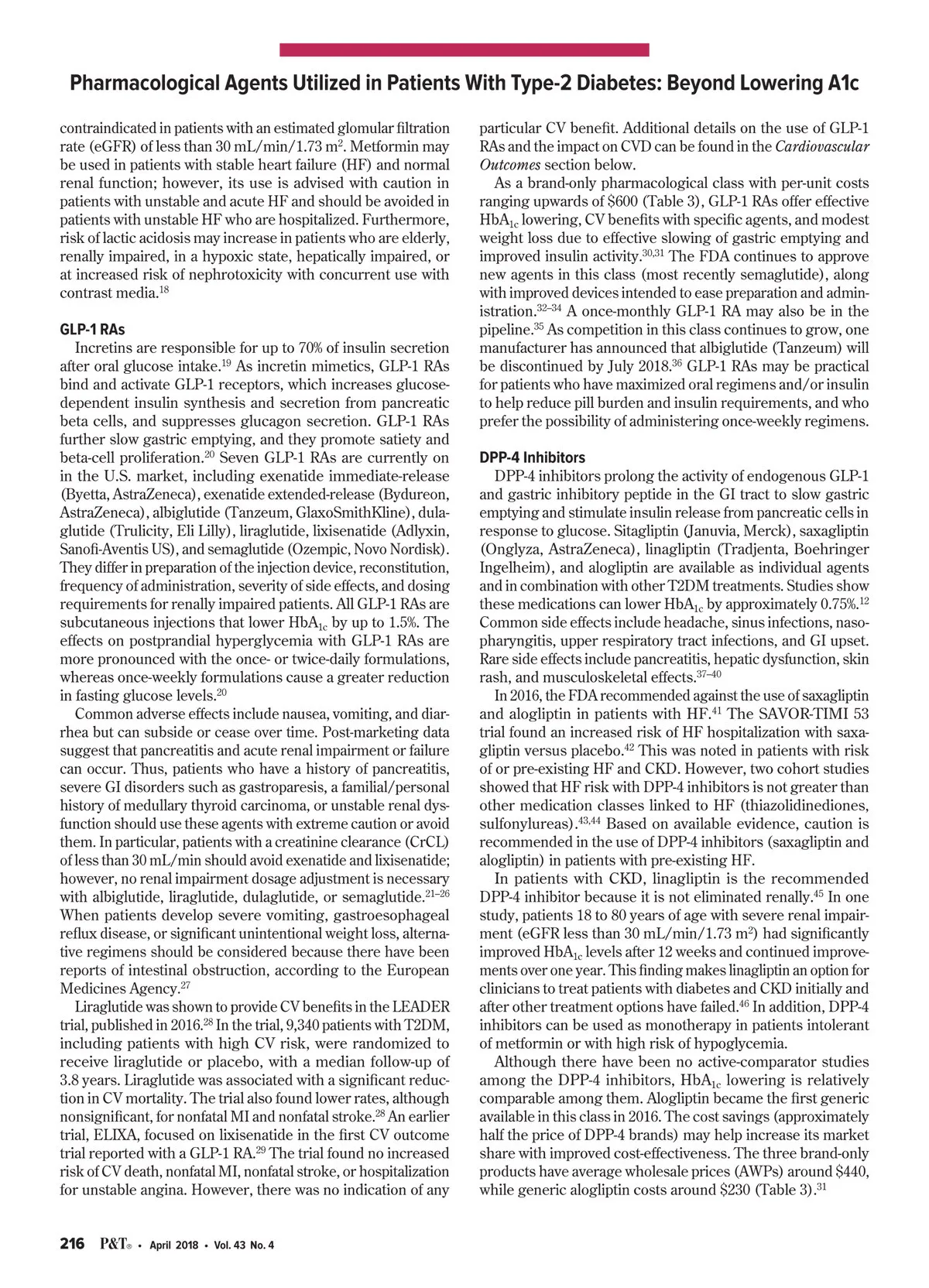 Pharmacological Agents Utilized in Patients With Type-2 Diabetes: Beyond Lowering A1c

contraindicated in patients with an estimated glomular filtration rate (eGFR) of less than 30 mL/min/1.73 m$^2$. Metformin may be used in patients with stable heart failure (HF) and normal renal function; however, its use is advised with caution in patients with unstable and acute HF and should be avoided in patients with unstable HF who are hospitalized. Furthermore, risk of lactic acidosis may increase in patients who are elderly, renally impaired, in a hypoxic state, hepatically impaired, or at increased risk of nephrotoxicity with concurrent use with contrast media.$^{18}$

GLP-1 RAs

Incretins are responsible for up to 70% of insulin secretion after oral glucose intake.$^{19}$ As incretin mimetics, GLP-1 RAs bind and activate GLP-1 receptors, which increases glucose-dependent insulin synthesis and secretion from pancreatic beta cells, and suppresses glucagon secretion. GLP-1 RAs further slow gastric emptying, and they promote satiety and beta-cell proliferation.$^{20}$ Seven GLP-1 RAs are currently on in the U.S. market, including exenatide immediate-release (Byetta, AstraZeneca), exenatide extended-release (Bydureon, AstraZeneca), albiglutide (Tanzeum, GlaxoSmithKline), dulaglutide (Trulicity, Eli Lilly), liraglutide, lixisenatide (Adlyxin, Sanofi-Aventis US), and semaglutide (Ozempic, Novo Nordisk). They differ in preparation of the injection device, reconstitution, frequency of administration, severity of side effects, and dosing requirements for renally impaired patients. All GLP-1 RAs are subcutaneous injections that lower HbA$_{1c}$ by up to 1.5%. The effects on postprandial hyperglycemia with GLP-1 RAs are more pronounced with the once- or twice-daily formulations, whereas once-weekly formulations cause a greater reduction in fasting glucose levels.$^{20}$

Common adverse effects include nausea, vomiting, and diarrhea but can subside or cease over time. Post-marketing data suggest that pancreatitis and acute renal impairment or failure can occur. Thus, patients who have a history of pancreatitis, severe GI disorders such as gastroparesis, a familial/personal history of medullary thyroid carcinoma, or unstable renal dysfunction should use these agents with extreme caution or avoid them. In particular, patients with a creatinine clearance (CrCL) of less than 30 mL/min should avoid exenatide and lixisenatide; however, no renal impairment dosage adjustment is necessary with albiglutide, liraglutide, dulaglutide, or semaglutide.$^{21–26}$ When patients develop severe vomiting, gastroesophageal reflux disease, or significant unintentional weight loss, alternative regimens should be considered because there have been reports of intestinal obstruction, according to the European Medicines Agency.$^{27}$

Liraglutide was shown to provide CV benefits in the LEADER trial, published in 2016.$^{28}$ In the trial, 9,340 patients with T2DM, including patients with high CV risk, were randomized to receive liraglutide or placebo, with a median follow-up of 3.8 years. Liraglutide was associated with a significant reduction in CV mortality. The trial also found lower rates, although nonsignificant, for nonfatal MI and nonfatal stroke.$^{28}$ An earlier trial, ELIXA, focused on lixisenatide in the first CV outcome trial reported with a GLP-1 RA.$^{29}$ The trial found no increased risk of CV death, nonfatal MI, nonfatal stroke, or hospitalization for unstable angina. However, there was no indication of any particular CV benefit. Additional details on the use of GLP-1 RAs and the impact on CVD can be found in the Cardiovascular Outcomes section below.

As a brand-only pharmacological class with per-unit costs ranging upwards of $600 (Table 3), GLP-1 RAs offer effective HbA$_{1c}$ lowering, CV benefits with specific agents, and modest weight loss due to effective slowing of gastric emptying and improved insulin activity.$^{30,31}$ The FDA continues to approve new agents in this class (most recently semaglutide), along with improved devices intended to ease preparation and administration.$^{32–34}$ A once-monthly GLP-1 RA may also be in the pipeline.$^{35}$ As competition in this class continues to grow, one manufacturer has announced that albiglutide (Tanzeum) will be discontinued by July 2018.$^{36}$ GLP-1 RAs may be practical for patients who have maximized oral regimens and/or insulin to help reduce pill burden and insulin requirements, and who prefer the possibility of administering once-weekly regimens.

DPP-4 Inhibitors

DPP-4 inhibitors prolong the activity of endogenous GLP-1 and gastric inhibitory peptide in the GI tract to slow gastric emptying and stimulate insulin release from pancreatic cells in response to glucose. Sitagliptin (Januvia, Merck), saxagliptin (Onglyza, AstraZeneca), linagliptin (Tradjenta, Boehringer Ingelheim), and alogliptin are available as individual agents and in combination with other T2DM treatments. Studies show these medications can lower HbA$_{1c}$ by approximately 0.75%.$^{12}$ Common side effects include headache, sinus infections, nasopharyngitis, upper respiratory tract infections, and GI upset. Rare side effects include pancreatitis, hepatic dysfunction, skin rash, and musculoskeletal effects.$^{37–40}$

In 2016, the FDA recommended against the use of saxagliptin and alogliptin in patients with HF.$^{41}$ The SAVOR-TIMI 53 trial found an increased risk of HF hospitalization with saxagliptin versus placebo.$^{42}$ This was noted in patients with risk of or pre-existing HF and CKD. However, two cohort studies showed that HF risk with DPP-4 inhibitors is not greater than other medication classes linked to HF (thiazolidinediones, sulfonylureas).$^{43,44}$ Based on available evidence, caution is recommended in the use of DPP-4 inhibitors (saxagliptin and alogliptin) in patients with pre-existing HF.

In patients with CKD, linagliptin is the recommended DPP-4 inhibitor because it is not eliminated renally.$^{45}$ In one study, patients 18 to 80 years of age with severe renal impairment (eGFR less than 30 mL/min/1.73 m$^2$) had significantly improved HbA$_{1c}$ levels after 12 weeks and continued improvements over one year. This finding makes linagliptin an option for clinicians to treat patients with diabetes and CKD initially and after other treatment options have failed.$^{46}$ In addition, DPP-4 inhibitors can be used as monotherapy in patients intolerant of metformin or with high risk of hypoglycemia.

Although there have been no active-comparator studies among the DPP-4 inhibitors, HbA$_{1c}$ lowering is relatively comparable among them. Alogliptin became the first generic available in this class in 2016. The cost savings (approximately half the price of DPP-4 brands) may help increase its market share with improved cost-effectiveness. The three brand-only products have average wholesale prices (AWPs) around $440, while generic alogliptin costs around $230 (Table 3).$^{31}$

216 P&T® • April 2018 • Vol. 43 No. 4